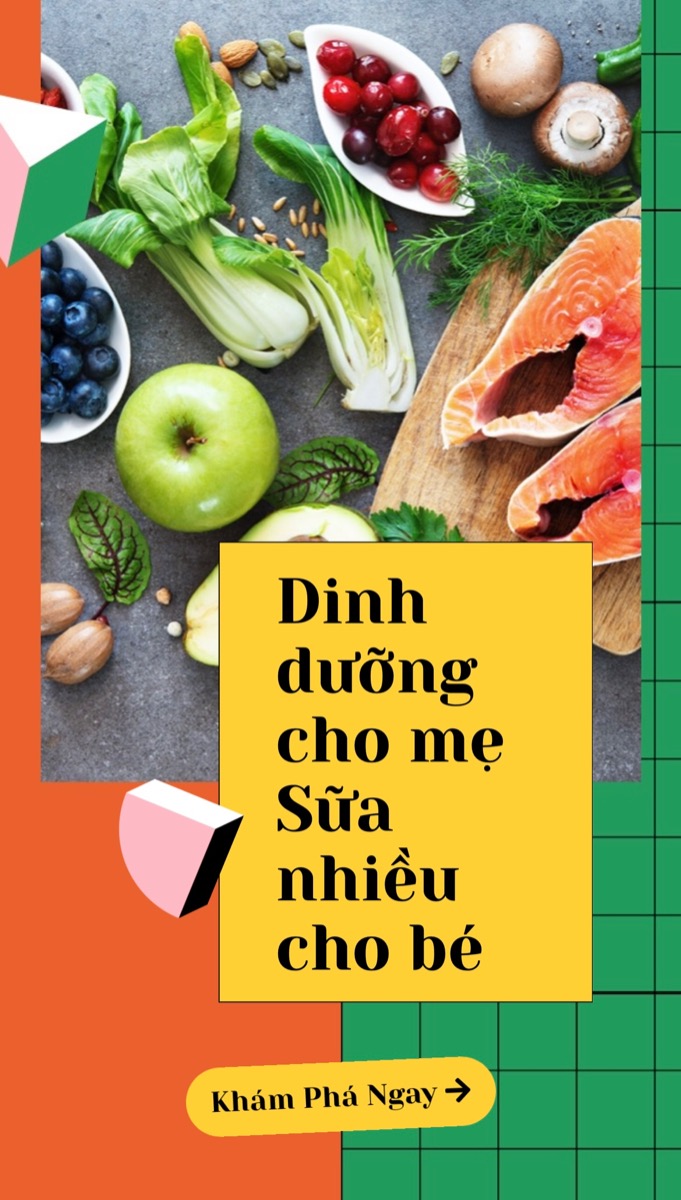 Dinh dưỡng cho mẹ Sữa nhiều cho bé

Khám Phá Ngay →